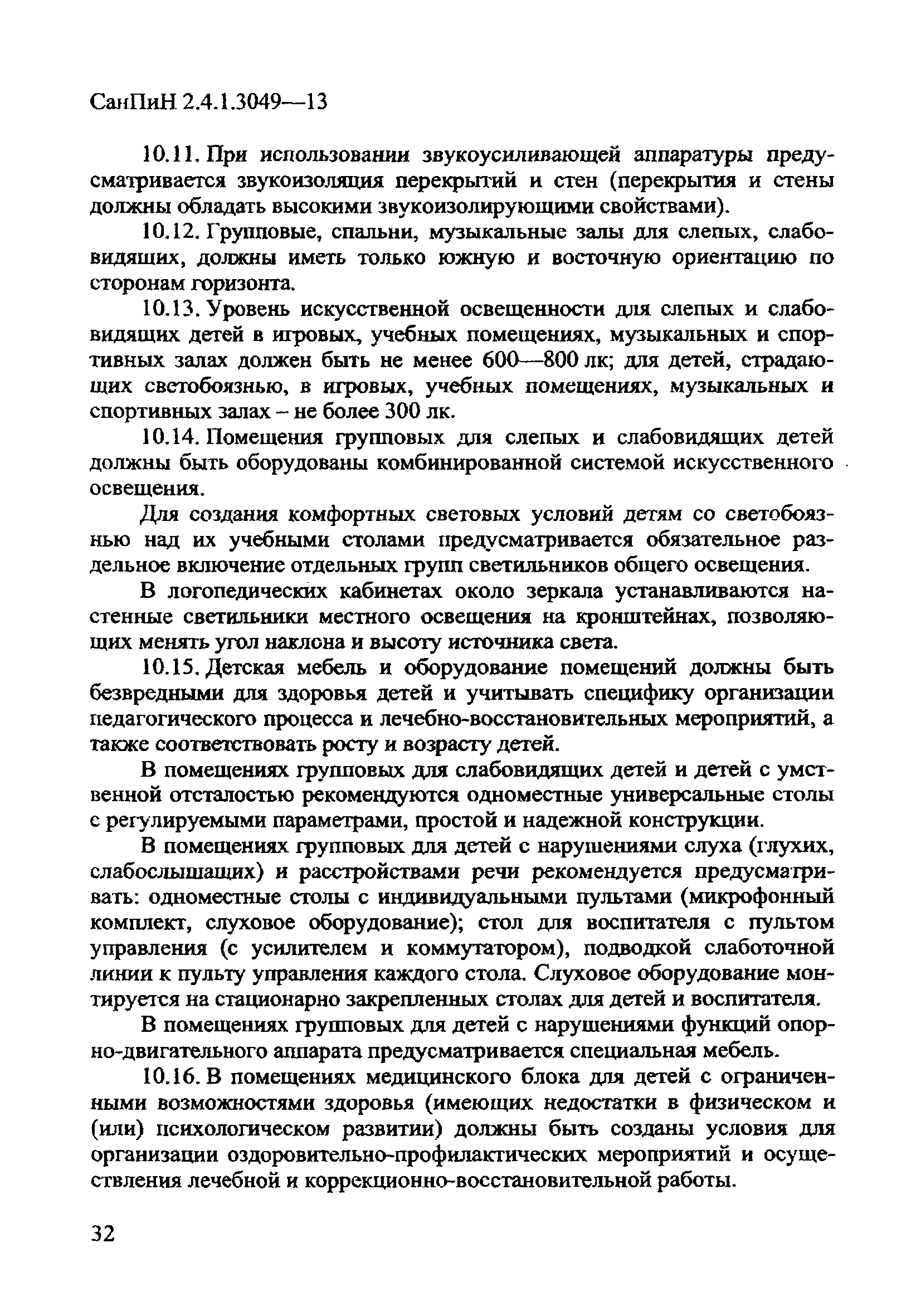 СанПиН 2.4.1.3049—13

10.11. При использовании звукоусиливающей аппаратуры предусматривается звукоизоляция перекрытий и стен (перекрытия и стены должны обладать высокими звукоизолирующими свойствами).

10.12. Групповые, спальни, музыкальные залы для слепых, слабовидящих, должны иметь только южную и восточную ориентацию по сторонам горизонта.

10.13. Уровень искусственной освещенности для слепых и слабовидящих детей в игровых, учебных помещениях, музыкальных и спортивных залах должен быть не менее 600—800 лк; для детей, страдающих светобоязнью, в игровых, учебных помещениях, музыкальных и спортивных залах – не более 300 лк.

10.14. Помещения групповых для слепых и слабовидящих детей должны быть оборудованы комбинированной системой искусственного освещения.

Для создания комфортных световых условий детям со светобоязнью над их учебными столами предусматривается обязательное раздельное включение отдельных групп светильников общего освещения.

В логопедических кабинетах около зеркала устанавливаются настенные светильники местного освещения на кронштейнах, позволяющих менять угол наклона и высоту источника света.

10.15. Детская мебель и оборудование помещений должны быть безвредными для здоровья детей и учитывать специфику организации педагогического процесса и лечебно-восстановительных мероприятий, а также соответствовать росту и возрасту детей.

В помещениях групповых для слабовидящих детей и детей с умственной отсталостью рекомендуются одноместные универсальные столы с регулируемыми параметрами, простой и надежной конструкции.

В помещениях групповых для детей с нарушениями слуха (глухих, слабослышащих) и расстройствами речи рекомендуется предусматривать: одноместные столы с индивидуальными пультами (микрофонный комплект, слуховое оборудование); стол для воспитателя с пультом управления (с усилителем и коммутатором), подводкой слаботочной линии к пульту управления каждого стола. Слуховое оборудование монтируется на стационарно закрепленных столах для детей и воспитателя.

В помещениях групповых для детей с нарушениями функций опорно-двигательного аппарата предусматривается специальная мебель.

10.16. В помещениях медицинского блока для детей с ограниченными возможностями здоровья (имеющих недостатки в физическом и (или) психологическом развитии) должны быть созданы условия для организации оздоровительно-профилактических мероприятий и осуществления лечебной и коррекционно-восстановительной работы.

32